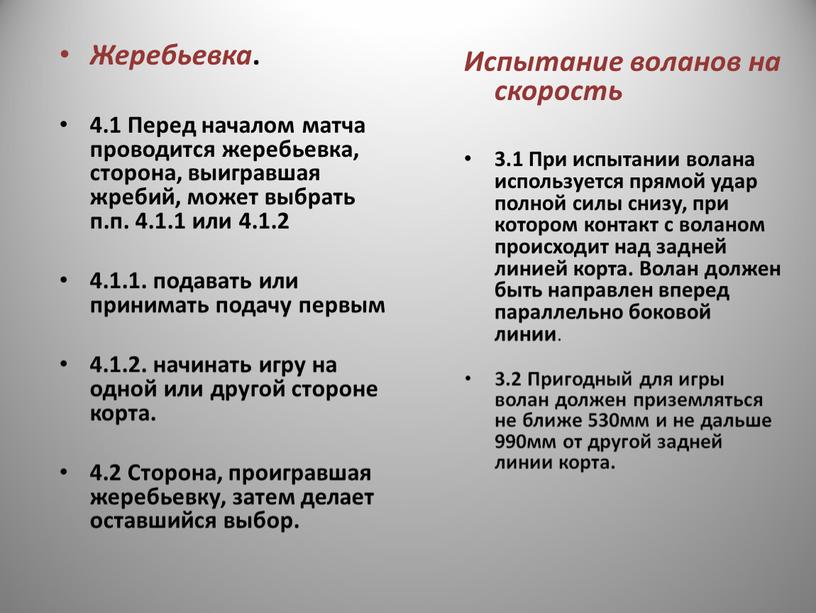 • Жеребьевка.

• 4.1 Перед началом матча проводится жеребьевка, сторона, выигравшая жребий, может выбрать п.п. 4.1.1 или 4.1.2

• 4.1.1. подавать или принимать подачу первым

• 4.1.2. начинать игру на одной или другой стороне корта.

• 4.2 Сторона, проигравшая жеребьевку, затем делает оставшийся выбор.

Испытание воланов на скорость

• 3.1 При испытании волана используется прямой удар полной силы снизу, при котором контакт с воланом происходит над задней линией корта. Волан должен быть направлен вперед параллельно боковой линии.

• 3.2 Пригодный для игры волан должен приземляться не ближе 530мм и не дальше 990мм от другой задней линии корта.